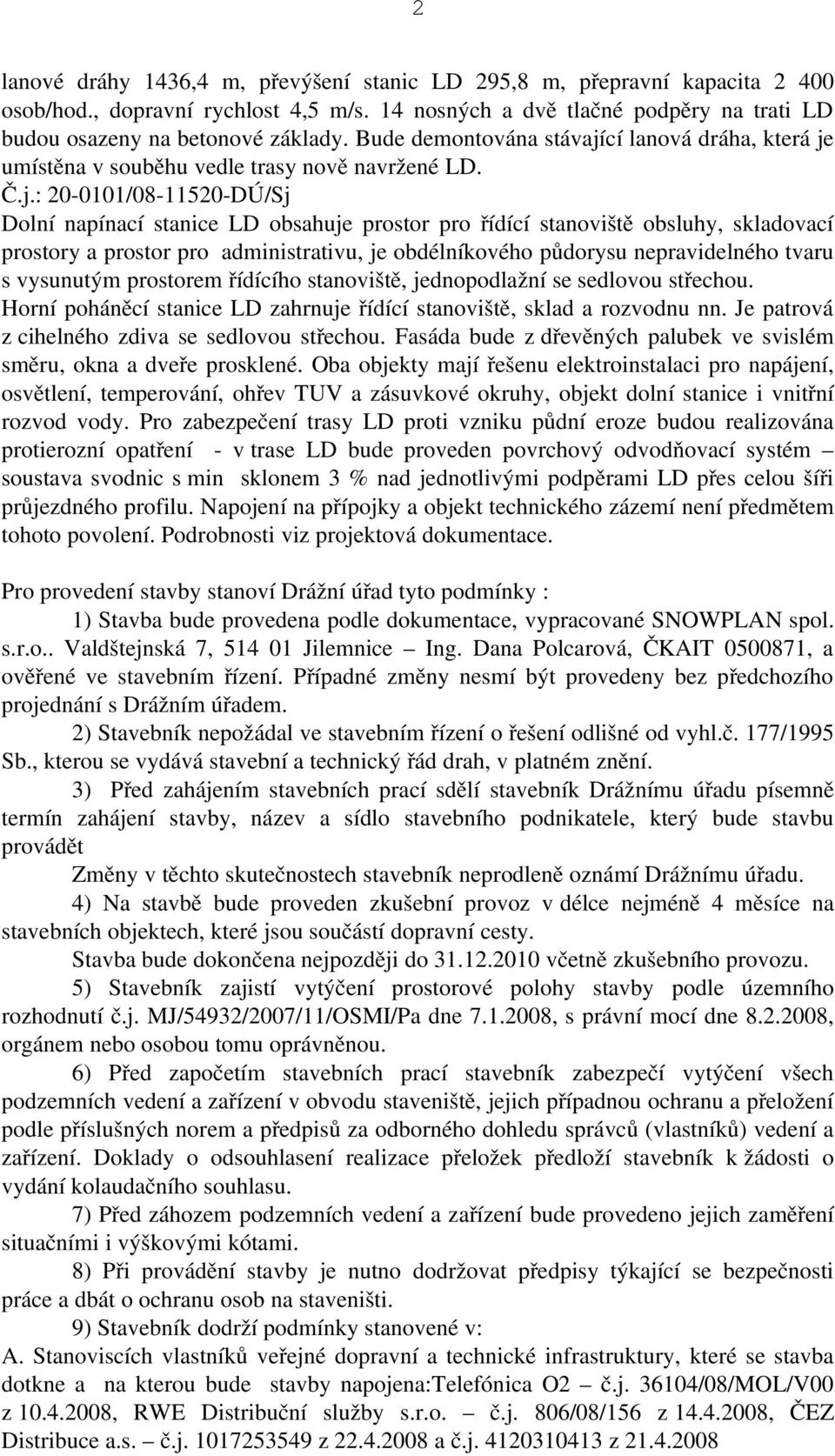 2

lanové dráhy 1436,4 m, převýšení stanic LD 295,8 m, přepravní kapacita 2 400 osob/hod., dopravní rychlost 4,5 m/s. 14 nosných a dvě tlačné podpěry na trati LD budou osazeny na betonové základy. Bude demontována stávající lanová dráha, která je umístěna v souběhu vedle trasy nově navržené LD.
Č.j.: 20-0101/08-11520-DÚ/Sj
Dolní napínací stanice LD obsahuje prostor pro řídící stanoviště obsluhy, skladovací prostory a prostor pro administrativu, je obdélníkového půdorysu nepravidelného tvaru s vysunutým prostorem řídícího stanoviště, jednopodlažní se sedlovou střechou. Horní poháněcí stanice LD zahrnuje řídící stanoviště, sklad a rozvodnu nn. Je patrová z cihelného zdiva se sedlovou střechou. Fasáda bude z dřevěných palubek ve svislém směru, okna a dveře prosklené. Oba objekty mají řešenu elektroinstalaci pro napájení, osvětlení, temperování, ohřev TUV a zásuvkové okruhy, objekt dolní stanice i vnitřní rozvod vody. Pro zabezpečení trasy LD proti vzniku půdní eroze budou realizována protierozní opatření - v trase LD bude proveden povrchový odvodňovací systém – soustava svodnic s min sklonem 3 % nad jednotlivými podpěrami LD přes celou šíři průjezdného profilu. Napojení na přípojky a objekt technického zázemí není předmětem tohoto povolení. Podrobnosti viz projektová dokumentace.

Pro provedení stavby stanoví Drážní úřad tyto podmínky :
1) Stavba bude provedena podle dokumentace, vypracované SNOWPLAN spol. s.r.o.. Valdštejnská 7, 514 01 Jilemnice – Ing. Dana Polcarová, ČKAIT 0500871, a ověřené ve stavebním řízení. Případné změny nesmí být provedeny bez předchozího projednání s Drážním úřadem.
2) Stavebník nepožádal ve stavebním řízení o řešení odlišné od vyhl.č. 177/1995 Sb., kterou se vydává stavební a technický řád drah, v platném znění.
3) Před zahájením stavebních prací sdělí stavebník Drážnímu úřadu písemně termín zahájení stavby, název a sídlo stavebního podnikatele, který bude stavbu provádět
Změny v těchto skutečnostech stavebník neprodleně oznámí Drážnímu úřadu.
4) Na stavbě bude proveden zkušební provoz v délce nejméně 4 měsíce na stavebních objektech, které jsou součástí dopravní cesty.
Stavba bude dokončena nejpozději do 31.12.2010 včetně zkušebního provozu.
5) Stavebník zajistí vytýčení prostorové polohy stavby podle územního rozhodnutí č.j. MJ/54932/2007/11/OSMI/Pa dne 7.1.2008, s právní mocí dne 8.2.2008, orgánem nebo osobou tomu oprávněnou.
6) Před započetím stavebních prací stavebník zabezpečí vytýčení všech podzemních vedení a zařízení v obvodu staveniště, jejich případnou ochranu a přeložení podle příslušných norem a předpisů za odborného dohledu správců (vlastníků) vedení a zařízení. Doklady o odsouhlasení realizace přeložek předloží stavebník k žádosti o vydání kolaudačního souhlasu.
7) Před záhozem podzemních vedení a zařízení bude provedeno jejich zaměření situačními i výškovými kótami.
8) Při provádění stavby je nutno dodržovat předpisy týkající se bezpečnosti práce a dbát o ochranu osob na staveništi.
9) Stavebník dodrží podmínky stanovené v:
A. Stanoviscích vlastníků veřejné dopravní a technické infrastruktury, které se stavba dotkne a na kterou bude stavby napojena:Telefónica O2 – č.j. 36104/08/MOL/V00 z 10.4.2008, RWE Distribuční služby s.r.o. – č.j. 806/08/156 z 14.4.2008, ČEZ Distribuce a.s. – č.j. 1017253549 z 22.4.2008 a č.j. 4120310413 z 21.4.2008